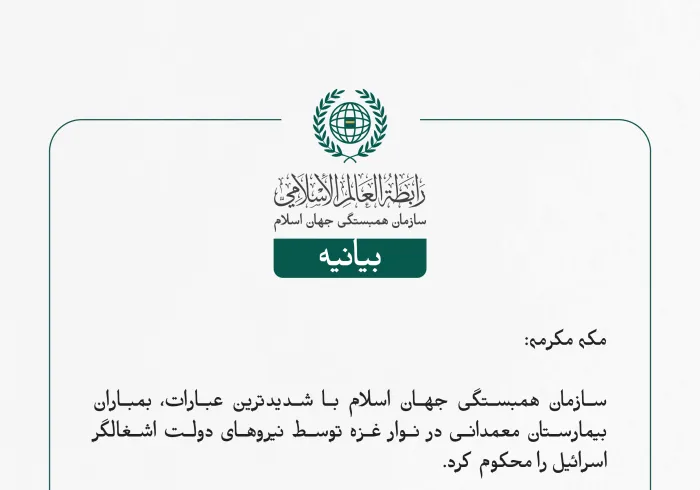 رابطة العالم الإسلامي
سازمان همبستگی جهان اسلام

بیانیه

مکه مکرمه:

سازمان همبستگی جهان اسلام با شدیدترین عبارات، بمباران بیمارستان معمدانی در نوار غزه توسط نیروهای دولت اشغالگر اسرائیل را محکوم کرد.